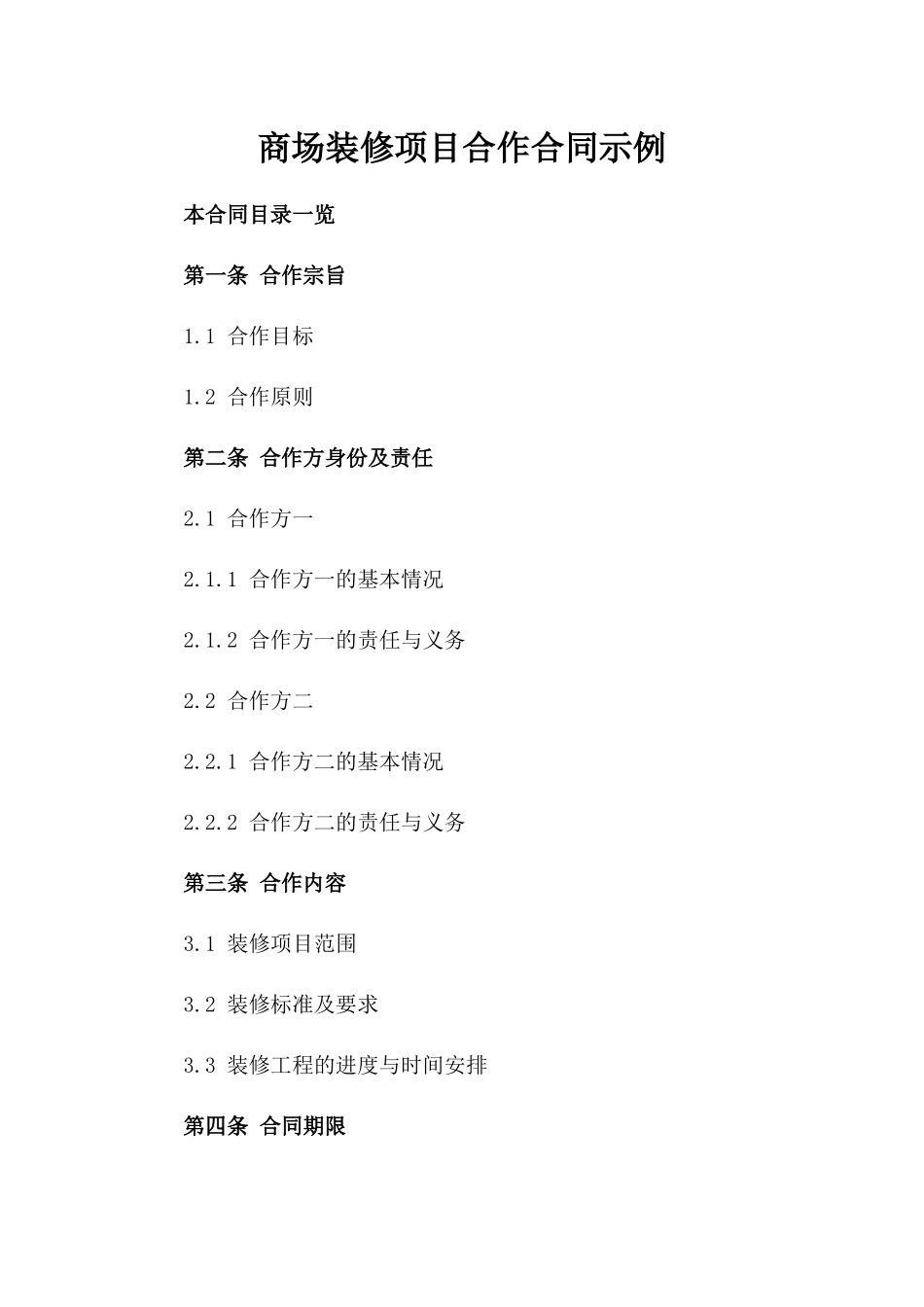 商场装修项目合作合同示例

本合同目录一览

第一条 合作宗旨

1.1 合作目标

1.2 合作原则

第二条 合作方身份及责任

2.1 合作方一

2.1.1 合作方一的基本情况

2.1.2 合作方一的责任与义务

2.2 合作方二

2.2.1 合作方二的基本情况

2.2.2 合作方二的责任与义务

第三条 合作内容

3.1 装修项目范围

3.2 装修标准及要求

3.3 装修工程的进度与时间安排

第四条 合同期限